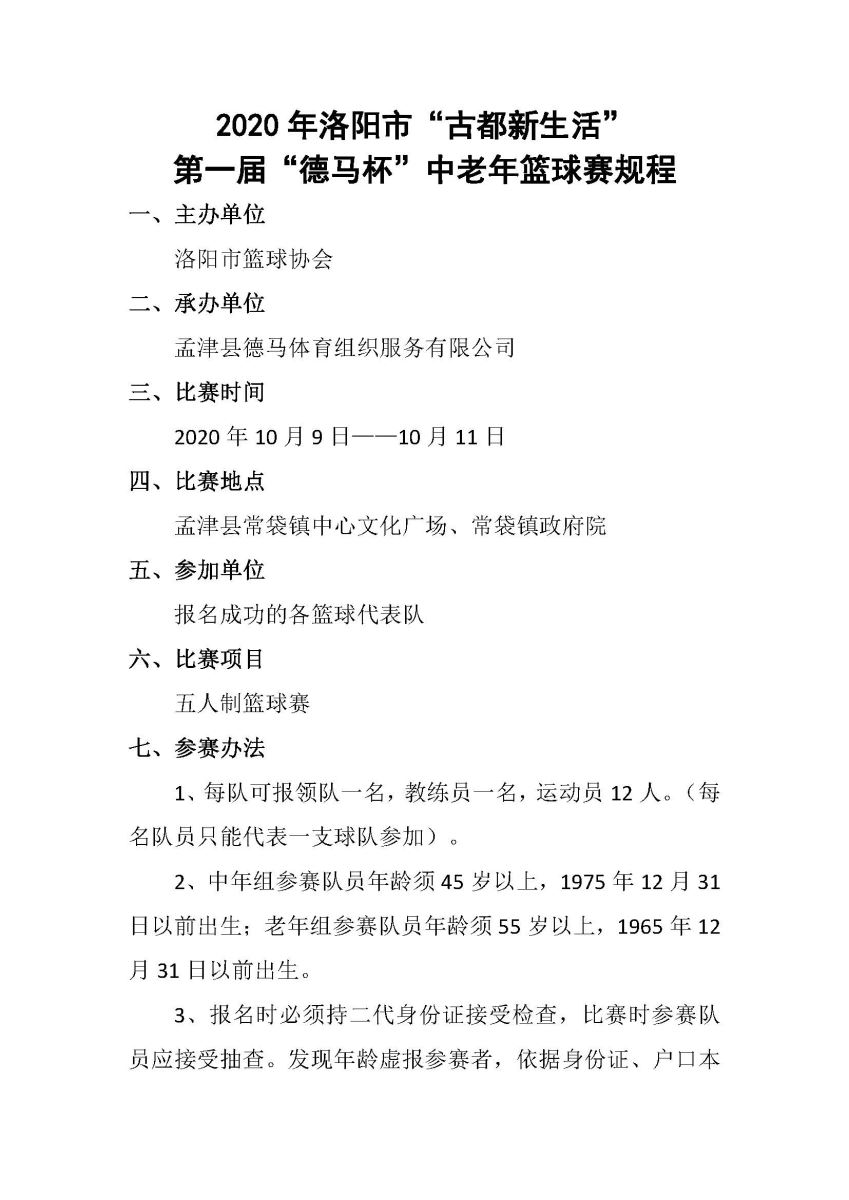 2020 年洛阳市“古都新生活”
第一届“德马杯”中老年篮球赛规程

一、主办单位

洛阳市篮球协会

二、承办单位

孟津县德马体育组织服务有限公司

三、比赛时间

2020 年 10 月 9 日——10 月 11 日

四、比赛地点

孟津县常袋镇中心文化广场、常袋镇政府院

五、参加单位

报名成功的各篮球代表队

六、比赛项目

五人制篮球赛

七、参赛办法

1、每队可报领队一名，教练员一名，运动员 12 人。（每名队员只能代表一支球队参加）。

2、中年组参赛队员年龄须 45 岁以上，1975 年 12 月 31 日以前出生；老年组参赛队员年龄须 55 岁以上，1965 年 12 月 31 日以前出生。

3、报名时必须持二代身份证接受检查，比赛时参赛队员应接受抽查。发现年龄虚报参赛者，依据身份证、户口本